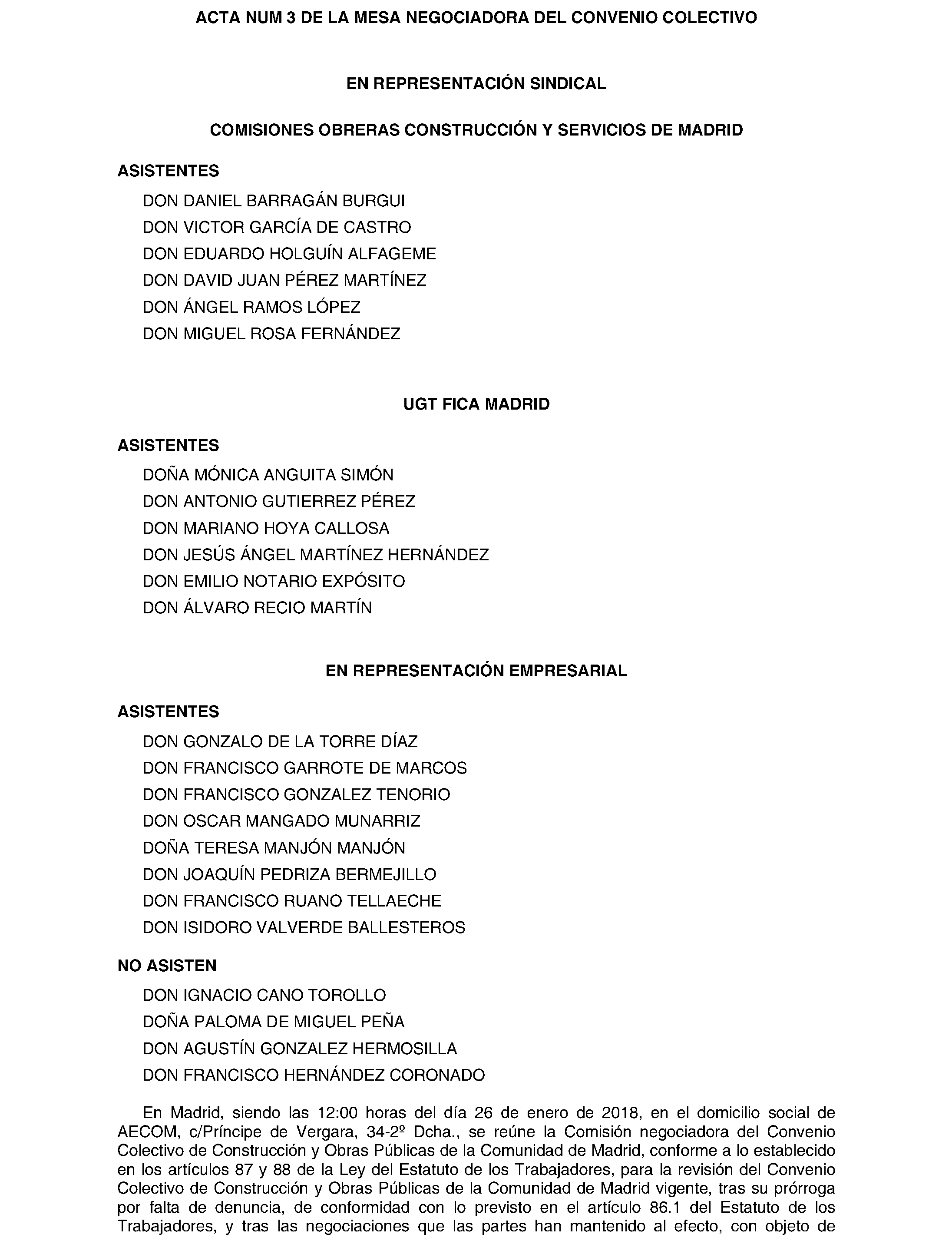 ACTA NUM 3 DE LA MESA NEGOCIADORA DEL CONVENIO COLECTIVO

EN REPRESENTACIÓN SINDICAL

COMISIONES OBRERAS CONSTRUCCIÓN Y SERVICIOS DE MADRID

ASISTENTES

DON DANIEL BARRAGÁN BURGUI
DON VICTOR GARCÍA DE CASTRO
DON EDUARDO HOLGUÍN ALFAGEME
DON DAVID JUAN PÉREZ MARTÍNEZ
DON ÁNGEL RAMOS LÓPEZ
DON MIGUEL ROSA FERNÁNDEZ

UGT FICA MADRID

ASISTENTES

DOÑA MÓNICA ANGUITA SIMÓN
DON ANTONIO GUTIERREZ PÉREZ
DON MARIANO HOYA CALLOSA
DON JESÚS ÁNGEL MARTÍNEZ HERNÁNDEZ
DON EMILIO NOTARIO EXPÓSITO
DON ÁLVARO RECIO MARTÍN

EN REPRESENTACIÓN EMPRESARIAL

ASISTENTES

DON GONZALO DE LA TORRE DÍAZ
DON FRANCISCO GARROTE DE MARCOS
DON FRANCISCO GONZALEZ TENORIO
DON OSCAR MANGADO MUNARRIZ
DOÑA TERESA MANJÓN MANJÓN
DON JOAQUÍN PEDRIZA BERMEJILLO
DON FRANCISCO RUANO TELLAECHE
DON ISIDORO VALVERDE BALLESTEROS

NO ASISTEN

DON IGNACIO CANO TOROLLO
DOÑA PALOMA DE MIGUEL PEÑA
DON AGUSTÍN GONZALEZ HERMOSILLA
DON FRANCISCO HERNÁNDEZ CORONADO

En Madrid, siendo las 12:00 horas del día 26 de enero de 2018, en el domicilio social de AECOM, c/Príncipe de Vergara, 34-2º Dcha., se reúne la Comisión negociadora del Convenio Colectivo de Construcción y Obras Públicas de la Comunidad de Madrid, conforme a lo establecido en los artículos 87 y 88 de la Ley del Estatuto de los Trabajadores, para la revisión del Convenio Colectivo de Construcción y Obras Públicas de la Comunidad de Madrid vigente, tras su prórroga por falta de denuncia, de conformidad con lo previsto en el artículo 86.1 del Estatuto de los Trabajadores, y tras las negociaciones que las partes han mantenido al efecto, con objeto de